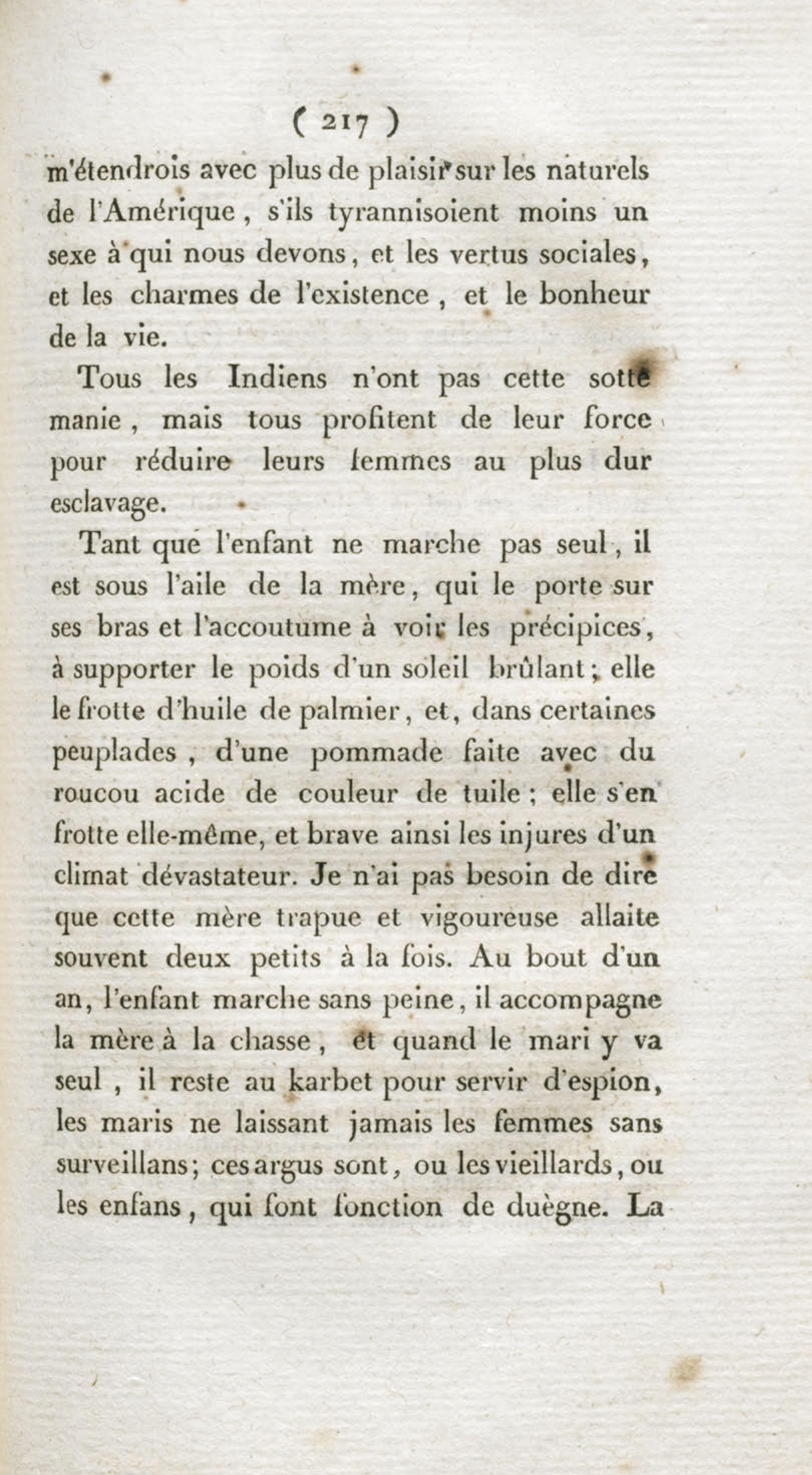 ( 217 )

m'étendrois avec plus de plaisir sur les naturels de l'Amérique, s'ils tyrannisoient moins un sexe à qui nous devons, et les vertus sociales, et les charmes de l'existence, et le bonheur de la vie.

Tous les Indiens n'ont pas cette sotte manie, mais tous profitent de leur force pour réduire leurs femmes au plus dur esclavage.

Tant que l'enfant ne marche pas seul, il est sous l'aile de la mère, qui le porte sur ses bras et l'accoutume à voir les précipices, à supporter le poids d'un soleil brûlant; elle le frotte d'huile de palmier, et, dans certaines peuplades, d'une pommade faite avec du roucou acide de couleur de tuile; elle s'en frotte elle-même, et brave ainsi les injures d'un climat dévastateur. Je n'ai pas besoin de dire que cette mère trapue et vigoureuse allaite souvent deux petits à la fois. Au bout d'un an, l'enfant marche sans peine, il accompagne la mère à la chasse, et quand le mari y va seul, il reste au karbet pour servir d'espion, les maris ne laissant jamais les femmes sans surveillans; ces argus sont, ou les vieillards, ou les enfans, qui font fonction de duègne. La